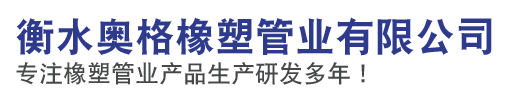 衡水奥格橡塑管业有限公司
专注橡塑管业产品生产研发多年！